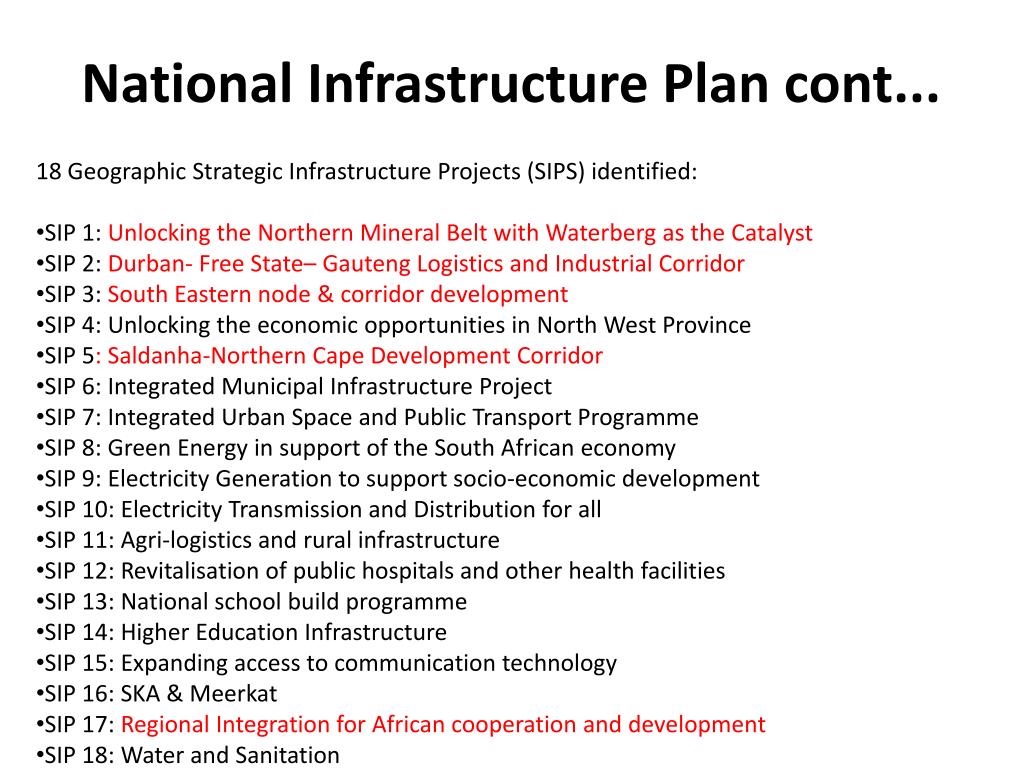 National Infrastructure Plan cont...

18 Geographic Strategic Infrastructure Projects (SIPS) identified:

•SIP 1: Unlocking the Northern Mineral Belt with Waterberg as the Catalyst
•SIP 2: Durban- Free State– Gauteng Logistics and Industrial Corridor
•SIP 3: South Eastern node & corridor development
•SIP 4: Unlocking the economic opportunities in North West Province
•SIP 5: Saldanha-Northern Cape Development Corridor
•SIP 6: Integrated Municipal Infrastructure Project
•SIP 7: Integrated Urban Space and Public Transport Programme
•SIP 8: Green Energy in support of the South African economy
•SIP 9: Electricity Generation to support socio-economic development
•SIP 10: Electricity Transmission and Distribution for all
•SIP 11: Agri-logistics and rural infrastructure
•SIP 12: Revitalisation of public hospitals and other health facilities
•SIP 13: National school build programme
•SIP 14: Higher Education Infrastructure
•SIP 15: Expanding access to communication technology
•SIP 16: SKA & Meerkat
•SIP 17: Regional Integration for African cooperation and development
•SIP 18: Water and Sanitation